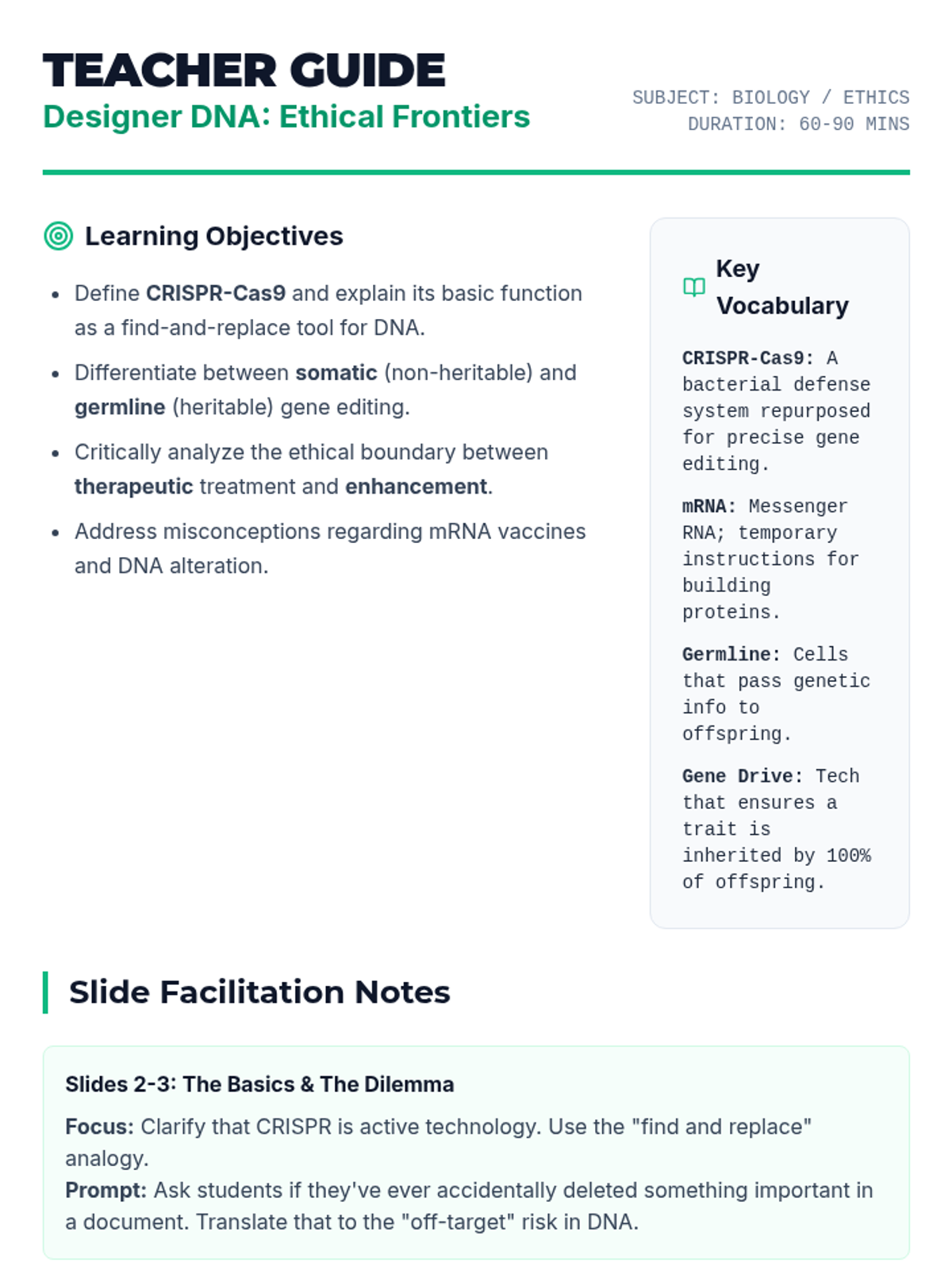 TEACHER GUIDE
Designer DNA: Ethical Frontiers

SUBJECT: BIOLOGY / ETHICS
DURATION: 60-90 MINS

Learning Objectives

- Define CRISPR-Cas9 and explain its basic function as a find-and-replace tool for DNA.
- Differentiate between somatic (non-heritable) and germline (heritable) gene editing.
- Critically analyze the ethical boundary between therapeutic treatment and enhancement.
- Address misconceptions regarding mRNA vaccines and DNA alteration.

Key Vocabulary

CRISPR-Cas9: A bacterial defense system repurposed for precise gene editing.

mRNA: Messenger RNA; temporary instructions for building proteins.

Germline: Cells that pass genetic info to offspring.

Gene Drive: Tech that ensures a trait is inherited by 100% of offspring.

Slide Facilitation Notes

Slides 2-3: The Basics & The Dilemma

Focus: Clarify that CRISPR is active technology. Use the "find and replace" analogy.
Prompt: Ask students if they've ever accidentally deleted something important in a document. Translate that to the "off-target" risk in DNA.